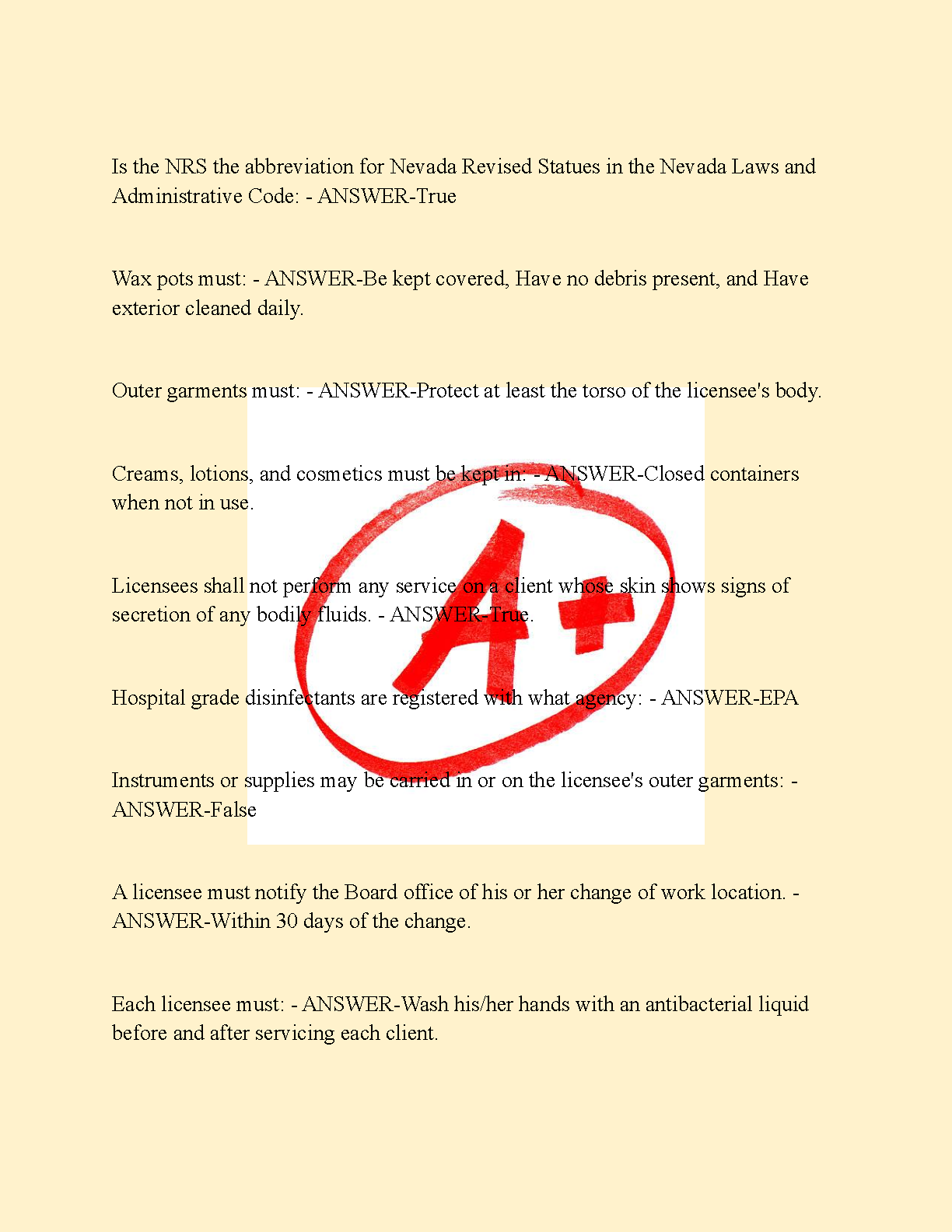 Is the NRS the abbreviation for Nevada Revised Statues in the Nevada Laws and Administrative Code: - ANSWER-True

Wax pots must: - ANSWER-Be kept covered, Have no debris present, and Have exterior cleaned daily.

Outer garments must: - ANSWER-Protect at least the torso of the licensee's body.

Creams, lotions, and cosmetics must be kept in: - ANSWER-Closed containers when not in use.

Licensees shall not perform any service on a client whose skin shows signs of secretion of any bodily fluids. - ANSWER-True.

Hospital grade disinfectants are registered with what agency: - ANSWER-EPA

Instruments or supplies may be carried in or on the licensee's outer garments: - ANSWER-False

A licensee must notify the Board office of his or her change of work location. - ANSWER-Within 30 days of the change.

Each licensee must: - ANSWER-Wash his/her hands with an antibacterial liquid before and after servicing each client.

A+